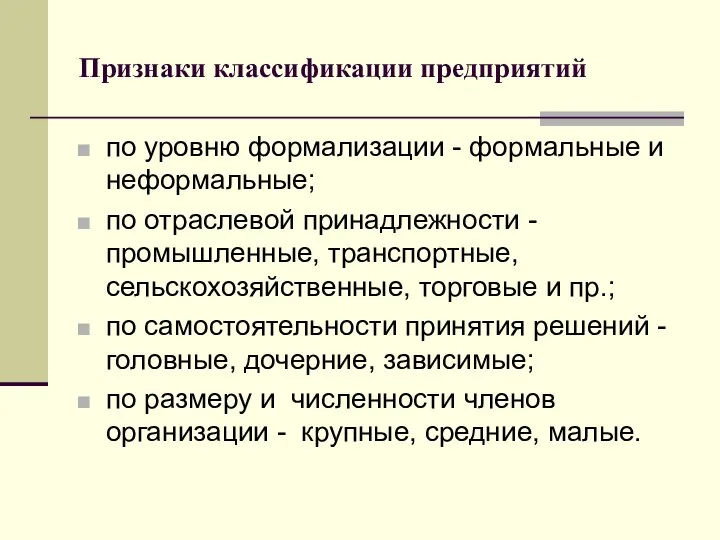 Признаки классификации предприятий

- по уровню формализации - формальные и неформальные;
- по отраслевой принадлежности - промышленные, транспортные, сельскохозяйственные, торговые и пр.;
- по самостоятельности принятия решений - головные, дочерние, зависимые;
- по размеру и  численности членов организации -  крупные, средние, малые.